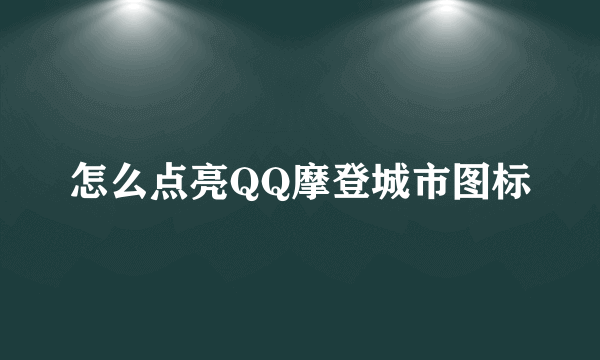 怎么点亮QQ摩登城市图标